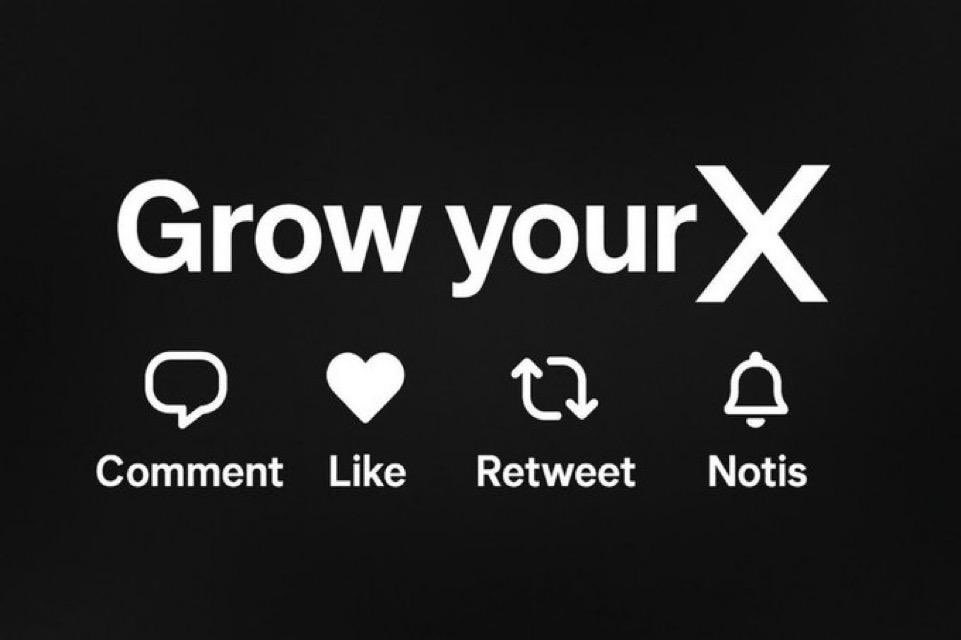 Grow your X

Comment Like Retweet Notis